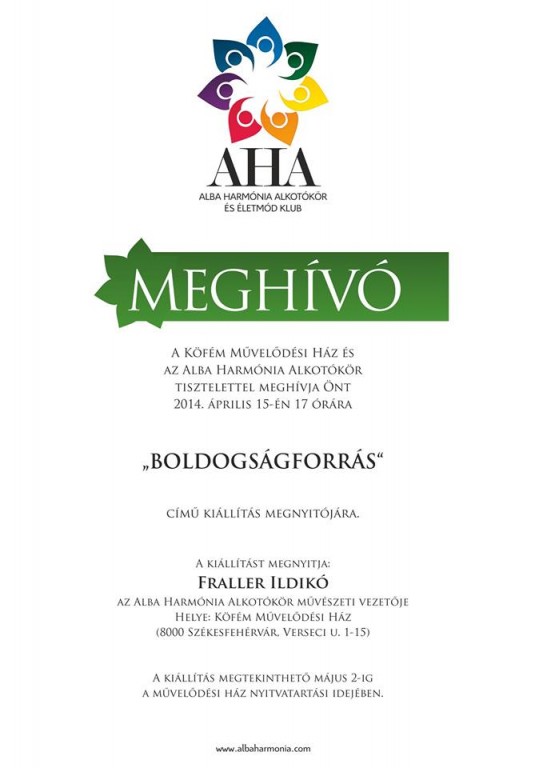 AHA
ALBA HARMÓNIA ALKOTÓKÖR
ÉS ÉLETMÓD KLUB

MEGHÍVÓ

A Köfém Művelődési Ház és az Alba Harmónia Alkotókör tisztelettel meghívja Önt 2014. április 15-én 17 órára

„BOLDOGSÁGFORRÁS“

című kiállítás megnyitójára.

A kiállítást megnyitja:
Fraller Ildikó
az Alba Harmónia Alkotókör művészeti vezetője
Helye: Köfém Művelődési Ház
(8000 Székesfehérvár, Verseci u. 1-15)

A kiállítás megtekinthető május 2-ig a művelődési ház nyitvatartási idejében.

www.albaharmonia.com